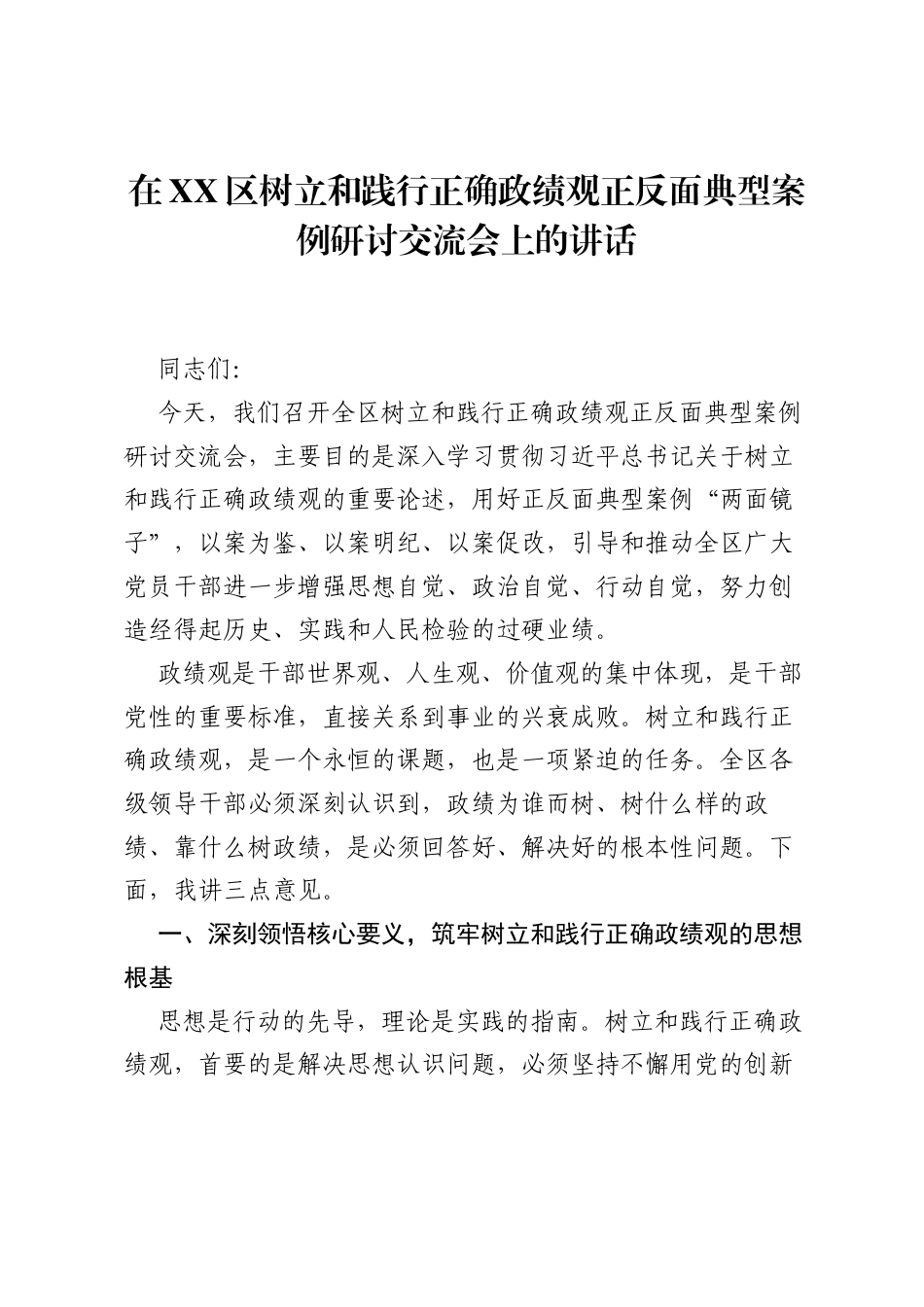 在XX区树立和践行正确政绩观正反面典型案例研讨交流会上的讲话

同志们:

今天，我们召开全区树立和践行正确政绩观正反面典型案例研讨交流会，主要目的是深入学习贯彻习近平总书记关于树立和践行正确政绩观的重要论述，用好正反面典型案例“两面镜子”，以案为鉴、以案明纪、以案促改，引导和推动全区广大党员干部进一步增强思想自觉、政治自觉、行动自觉，努力创造经得起历史、实践和人民检验的过硬业绩。

政绩观是干部世界观、人生观、价值观的集中体现，是干部党性的重要标准，直接关系到事业的兴衰成败。树立和践行正确政绩观，是一个永恒的课题，也是一项紧迫的任务。全区各级领导干部必须深刻认识到，政绩为谁而树、树什么样的政绩、靠什么树政绩，是必须回答好、解决好的根本性问题。下面，我讲三点意见。

一、深刻领悟核心要义，筑牢树立和践行正确政绩观的思想根基

思想是行动的先导，理论是实践的指南。树立和践行正确政绩观，首要的是解决思想认识问题，必须坚持不懈用党的创新